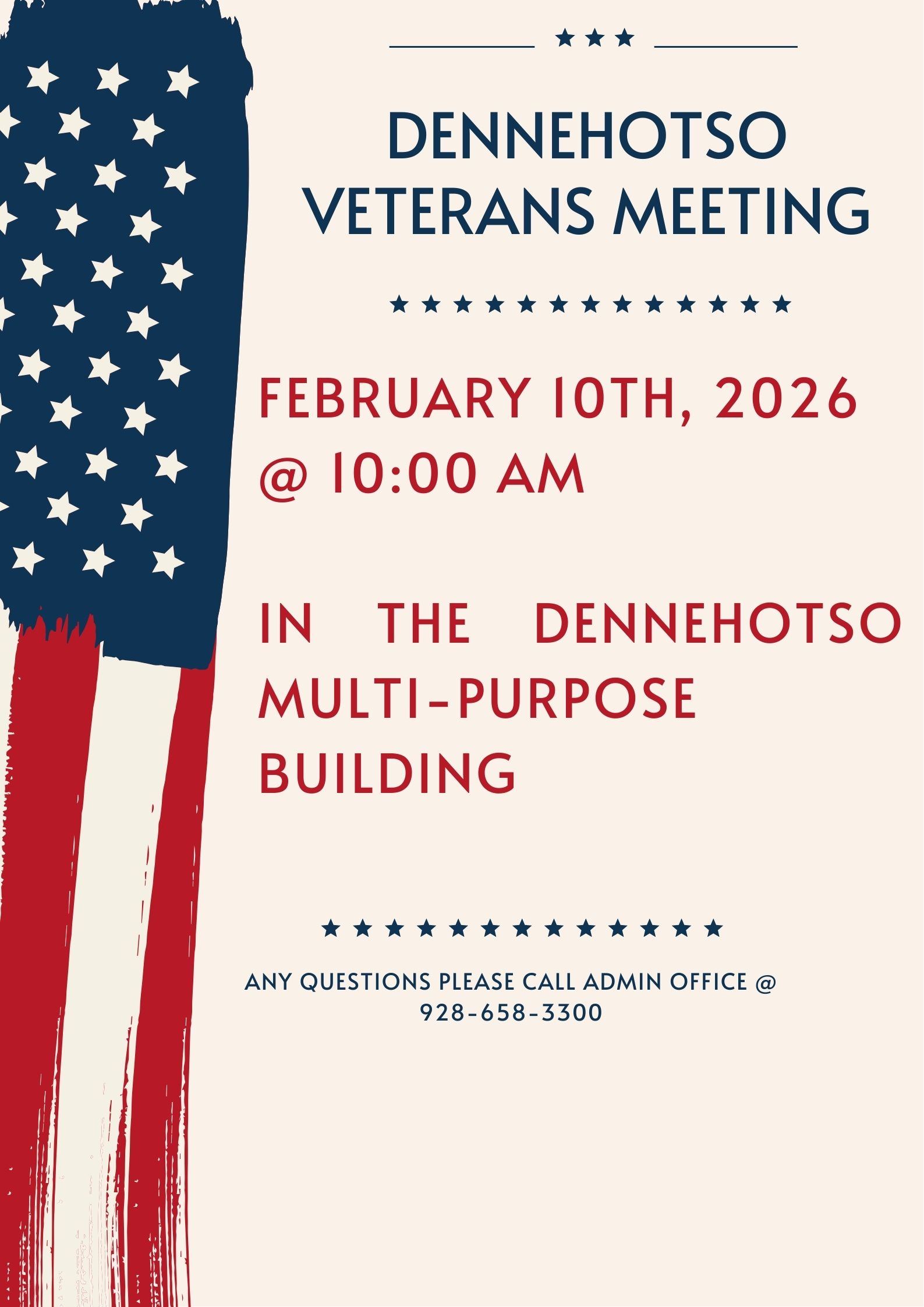 DENNEHOTSO VETERANS MEETING

FEBRUARY 10TH, 2026 @ 10:00 AM

IN THE DENNEHOTSO MULTI-PURPOSE BUILDING

ANY QUESTIONS PLEASE CALL ADMIN OFFICE @ 928-658-3300